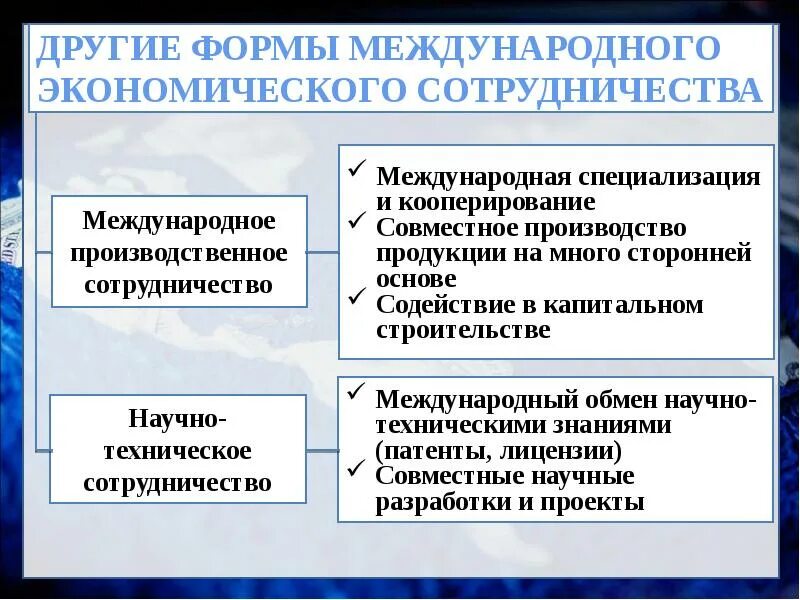 ДРУГИЕ ФОРМЫ МЕЖДУНАРОДНОГО ЭКОНОМИЧЕСКОГО СОТРУДНИЧЕСТВА

Международное производственное сотрудничество

✓ Международная специализация и кооперирование
✓ Совместное производство продукции на много сторонней основе
✓ Содействие в капитальном строительстве

Научно-техническое сотрудничество

✓ Международный обмен научно-техническими знаниями (патенты, лицензии)
✓ Совместные научные разработки и проекты